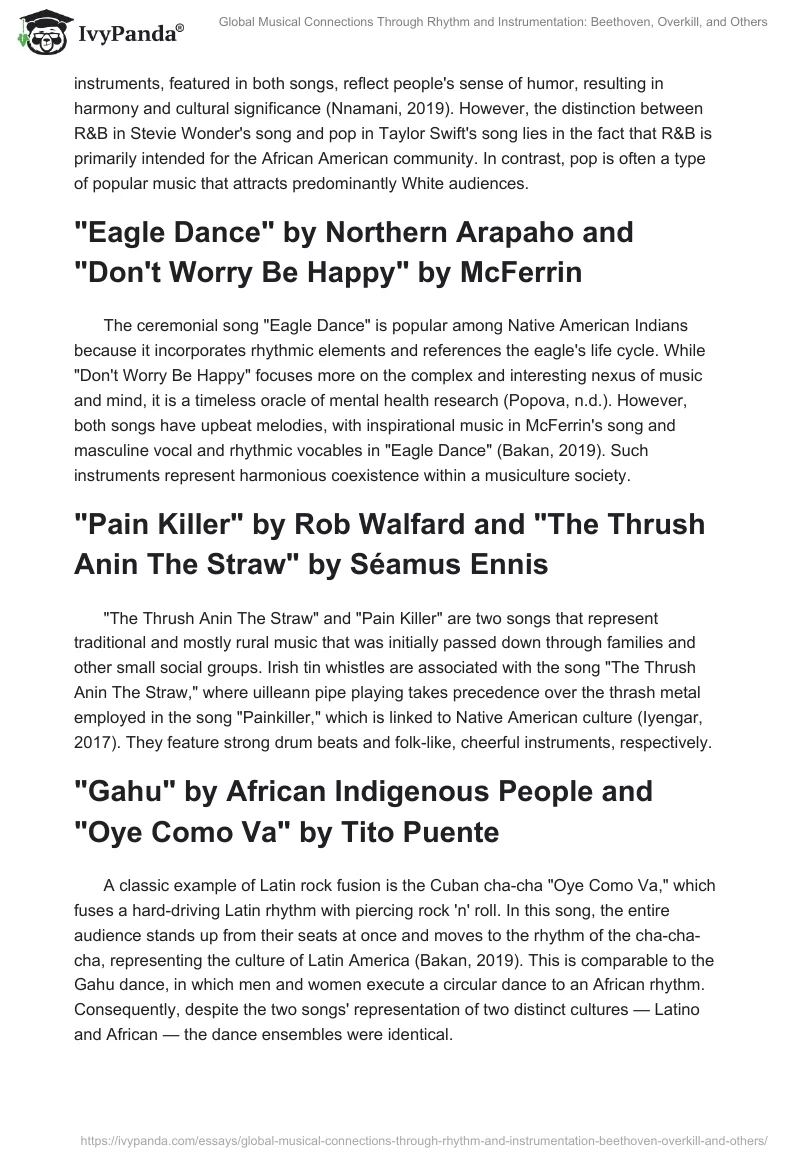 IvyPanda®

Global Musical Connections Through Rhythm and Instrumentation: Beethoven, Overkill, and Others

instruments, featured in both songs, reflect people's sense of humor, resulting in harmony and cultural significance (Nnamani, 2019). However, the distinction between R&B in Stevie Wonder's song and pop in Taylor Swift's song lies in the fact that R&B is primarily intended for the African American community. In contrast, pop is often a type of popular music that attracts predominantly White audiences.

"Eagle Dance" by Northern Arapaho and "Don't Worry Be Happy" by McFerrin

The ceremonial song "Eagle Dance" is popular among Native American Indians because it incorporates rhythmic elements and references the eagle's life cycle. While "Don't Worry Be Happy" focuses more on the complex and interesting nexus of music and mind, it is a timeless oracle of mental health research (Popova, n.d.). However, both songs have upbeat melodies, with inspirational music in McFerrin's song and masculine vocal and rhythmic vocables in "Eagle Dance" (Bakan, 2019). Such instruments represent harmonious coexistence within a musiculture society.

"Pain Killer" by Rob Walfard and "The Thrush Anin The Straw" by Séamus Ennis

"The Thrush Anin The Straw" and "Pain Killer" are two songs that represent traditional and mostly rural music that was initially passed down through families and other small social groups. Irish tin whistles are associated with the song "The Thrush Anin The Straw," where uilleann pipe playing takes precedence over the thrash metal employed in the song "Painkiller," which is linked to Native American culture (Iyengar, 2017). They feature strong drum beats and folk-like, cheerful instruments, respectively.

"Gahu" by African Indigenous People and "Oye Como Va" by Tito Puente

A classic example of Latin rock fusion is the Cuban cha-cha "Oye Como Va," which fuses a hard-driving Latin rhythm with piercing rock 'n' roll. In this song, the entire audience stands up from their seats at once and moves to the rhythm of the cha-cha-cha, representing the culture of Latin America (Bakan, 2019). This is comparable to the Gahu dance, in which men and women execute a circular dance to an African rhythm. Consequently, despite the two songs' representation of two distinct cultures — Latino and African — the dance ensembles were identical.

https://ivypanda.com/essays/global-musical-connections-through-rhythm-and-instrumentation-beethoven-overkill-and-others/